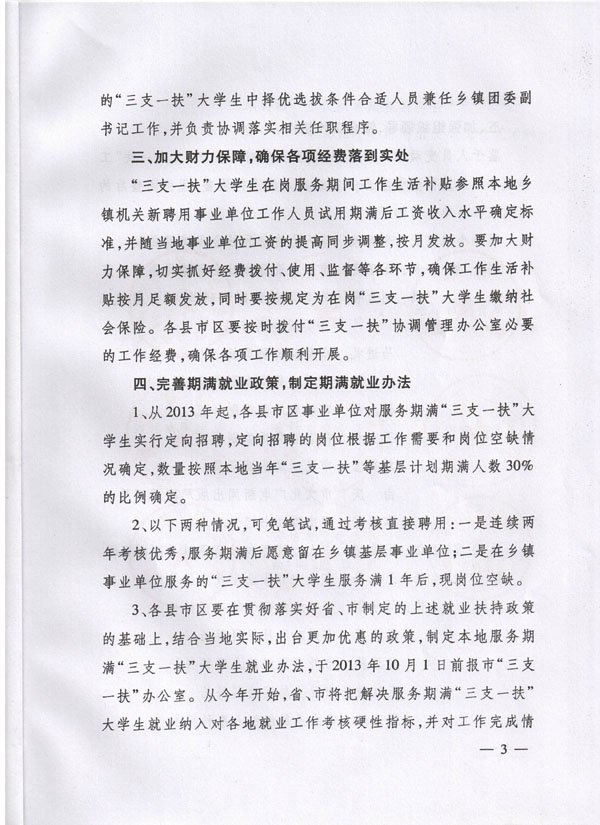 的“三支一扶”大学生中择优选拔条件合适人员兼任乡镇团委副书记工作，并负责协调落实相关任职程序。

三、加大财力保障，确保各项经费落到实处

“三支一扶”大学生在岗服务期间工作生活补贴参照本地乡镇机关新聘用事业单位工作人员试用期满后工资收入水平确定标准，并随当地事业单位工资的提高同步调整，按月发放。要加大财力保障，切实抓好经费拨付、使用、监督等各环节，确保工作生活补贴按月足额发放，同时要按规定为在岗“三支一扶”大学生缴纳社会保险。各县市区要按时拨付“三支一扶”协调管理办公室必要的工作经费，确保各项工作顺利开展。

四、完善期满就业政策，制定期满就业办法

1、从2013年起，各县市区事业单位对服务期满“三支一扶”大学生实行定向招聘，定向招聘的岗位根据工作需要和岗位空缺情况确定，数量按照本地当年“三支一扶”等基层计划期满人数30%的比例确定。

2、以下两种情况，可免笔试，通过考核直接聘用：一是连续两年考核优秀，服务期满后愿意留在乡镇基层事业单位；二是在乡镇事业单位服务的“三支一扶”大学生服务满1年后，现岗位空缺。

3、各县市区要在贯彻落实好省、市制定的上述就业扶持政策的基础上，结合当地实际，出台更加优惠的政策，制定本地服务期满“三支一扶”大学生就业办法，于2013年10月1日前报市“三支一扶”办公室。从今年开始，省、市将把解决服务期满“三支一扶”大学生就业纳入对各地就业工作考核硬性指标，并对工作完成情

— 3 —